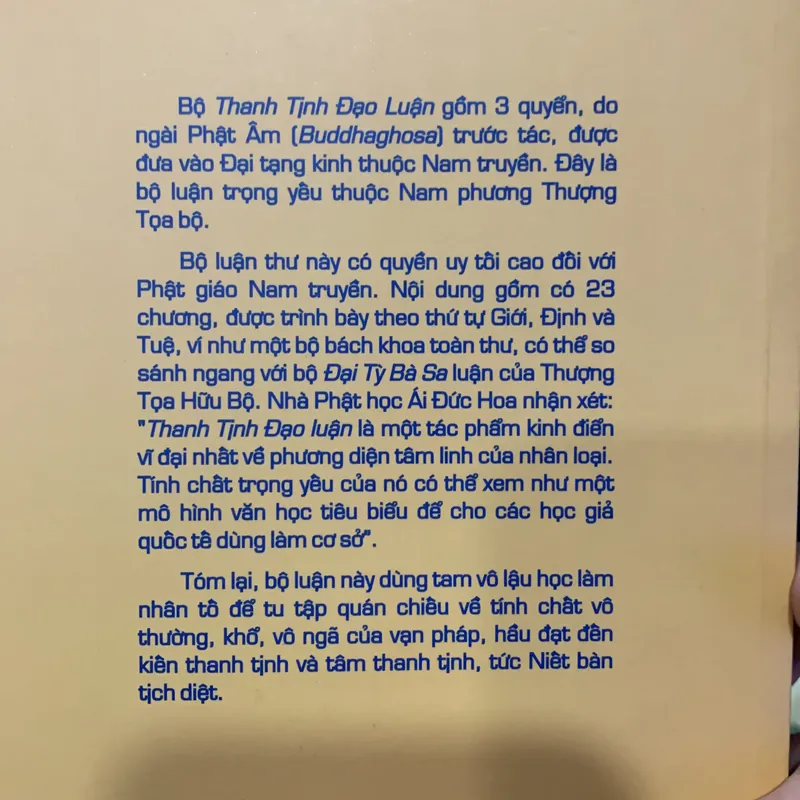 Bộ Thanh Tịnh Đạo Luận gồm 3 quyển, do ngài Phật Âm (Buddhaghosa) trước tác, được đưa vào Đại tạng kinh thuộc Nam truyền. Đây là bộ luận trọng yếu thuộc Nam phương Thượng Tọa bộ.

Bộ luận thư này có quyền uy tối cao đối với Phật giáo Nam truyền. Nội dung gồm có 23 chương, được trình bày theo thứ tự Giới, Định và Tuệ, ví như một bộ bách khoa toàn thư, có thể so sánh ngang với bộ Đại Tỳ Bà Sa luận của Thượng Tọa Hữu Bộ. Nhà Phật học Ái Đức Hoa nhận xét: "Thanh Tịnh Đạo luận là một tác phẩm kinh điển vĩ đại nhất về phương diện tâm linh của nhân loại. Tính chất trọng yếu của nó có thể xem như một mô hình văn học tiêu biểu để cho các học giả quốc tế dùng làm cơ sở".

Tóm lại, bộ luận này dùng tam vô lậu học làm nhân tố để tu tập quán chiếu về tính chất vô thường, khổ, vô ngã của vạn pháp, hầu đạt đến kiến thanh tịnh và tâm thanh tịnh, tức Niết bàn tịch diệt.